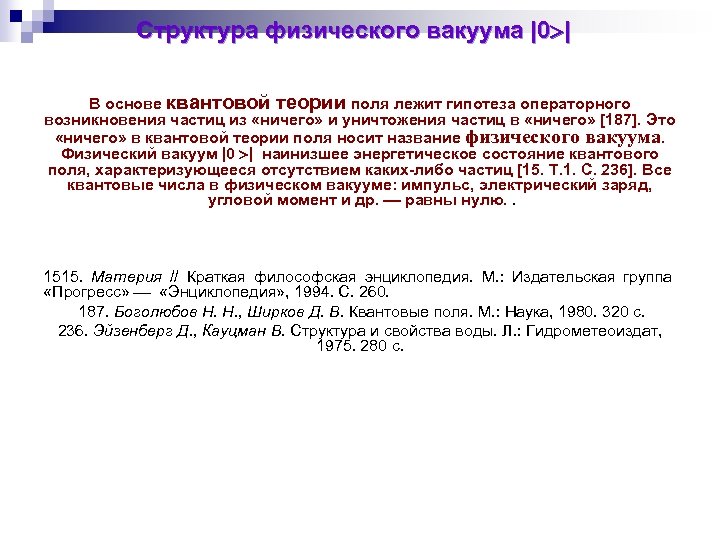 Структура физического вакуума |0>|

В основе квантовой теории поля лежит гипотеза операторного возникновения частиц из «ничего» и уничтожения частиц в «ничего» [187]. Это «ничего» в квантовой теории поля носит название физического вакуума. Физический вакуум |0 >| наинизшее энергетическое состояние квантового поля, характеризующееся отсутствием каких-либо частиц [15. Т.1. С. 236]. Все квантовые числа в физическом вакууме: импульс, электрический заряд, угловой момент и др. — равны нулю. .

1515. Материя // Краткая философская энциклопедия. М.: Издательская группа «Прогресс» — «Энциклопедия», 1994. С. 260.

187. Боголюбов Н. Н., Ширков Д. В. Квантовые поля. М.: Наука, 1980. 320 с.

236. Эйзенберг Д., Кауцман В. Структура и свойства воды. Л.: Гидрометеоиздат, 1975. 280 с.